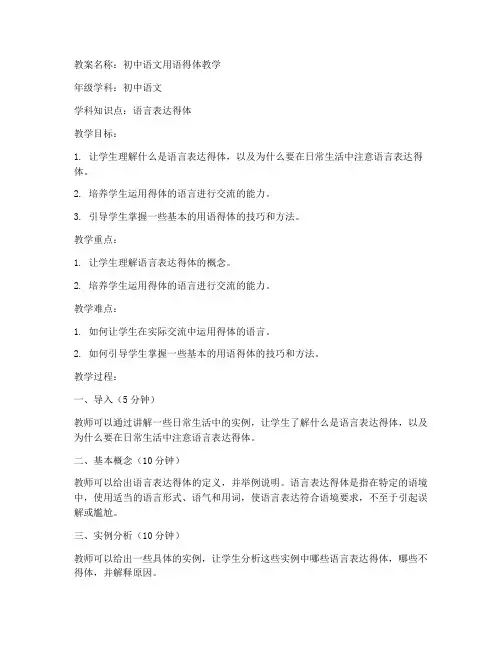 教案名称：初中语文用语得体教学

年级学科：初中语文

学科知识点：语言表达得体

教学目标：

1. 让学生理解什么是语言表达得体，以及为什么要在日常生活中注意语言表达得体。

2. 培养学生运用得体的语言进行交流的能力。

3. 引导学生掌握一些基本的用语得体的技巧和方法。

教学重点：

1. 让学生理解语言表达得体的概念。

2. 培养学生运用得体的语言进行交流的能力。

教学难点：

1. 如何让学生在实际交流中运用得体的语言。

2. 如何引导学生掌握一些基本的用语得体的技巧和方法。

教学过程：

一、导入（5 分钟）

教师可以通过讲解一些日常生活中的实例，让学生了解什么是语言表达得体，以及为什么要在日常生活中注意语言表达得体。

二、基本概念（10 分钟）

教师可以给出语言表达得体的定义，并举例说明。语言表达得体是指在特定的语境中，使用适当的语言形式、语气和用词，使语言表达符合语境要求，不至于引起误解或尴尬。

三、实例分析（10 分钟）

教师可以给出一些具体的实例，让学生分析这些实例中哪些语言表达得体，哪些不得体，并解释原因。